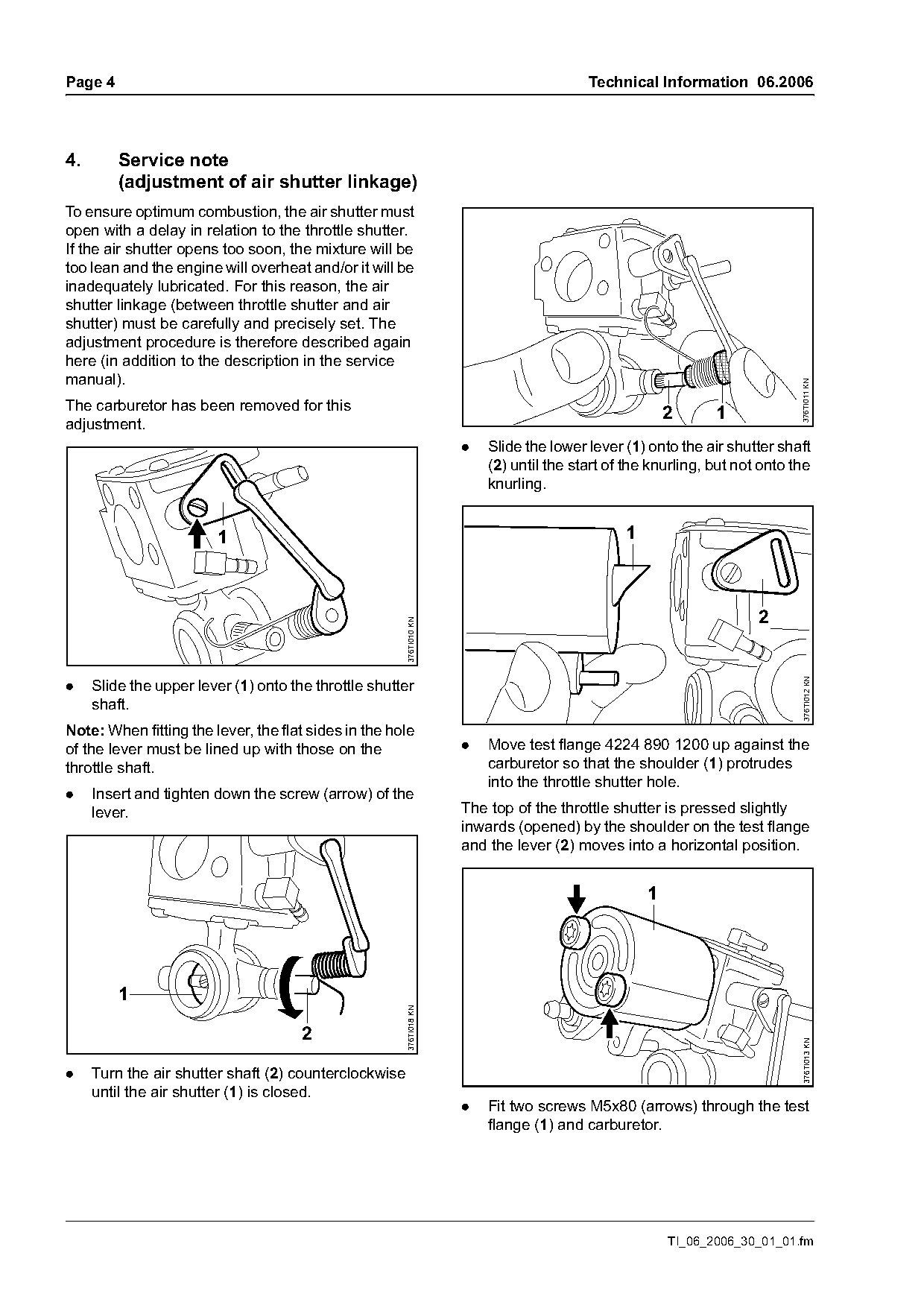 Page 4

Technical Information 06.2006

4. Service note
(adjustment of air shutter linkage)

To ensure optimum combustion, the air shutter must open with a delay in relation to the throttle shutter. If the air shutter opens too soon, the mixture will be too lean and the engine will overheat and/or it will be inadequately lubricated. For this reason, the air shutter linkage (between throttle shutter and air shutter) must be carefully and precisely set. The adjustment procedure is therefore described again here (in addition to the description in the service manual).

The carburetor has been removed for this adjustment.

1

376TI010 KN

● Slide the upper lever (1) onto the throttle shutter shaft.

Note: When fitting the lever, the flat sides in the hole of the lever must be lined up with those on the throttle shaft.

● Insert and tighten down the screw (arrow) of the lever.

1

2

376TI018 KN

● Turn the air shutter shaft (2) counterclockwise until the air shutter (1) is closed.

2 1

376TI011 KN

● Slide the lower lever (1) onto the air shutter shaft (2) until the start of the knurling, but not onto the knurling.

1

2

376TI012 KN

● Move test flange 4224 890 1200 up against the carburetor so that the shoulder (1) protrudes into the throttle shutter hole.

The top of the throttle shutter is pressed slightly inwards (opened) by the shoulder on the test flange and the lever (2) moves into a horizontal position.

1

376TI013 KN

● Fit two screws M5x80 (arrows) through the test flange (1) and carburetor.

TI_06_2006_30_01_01.fm